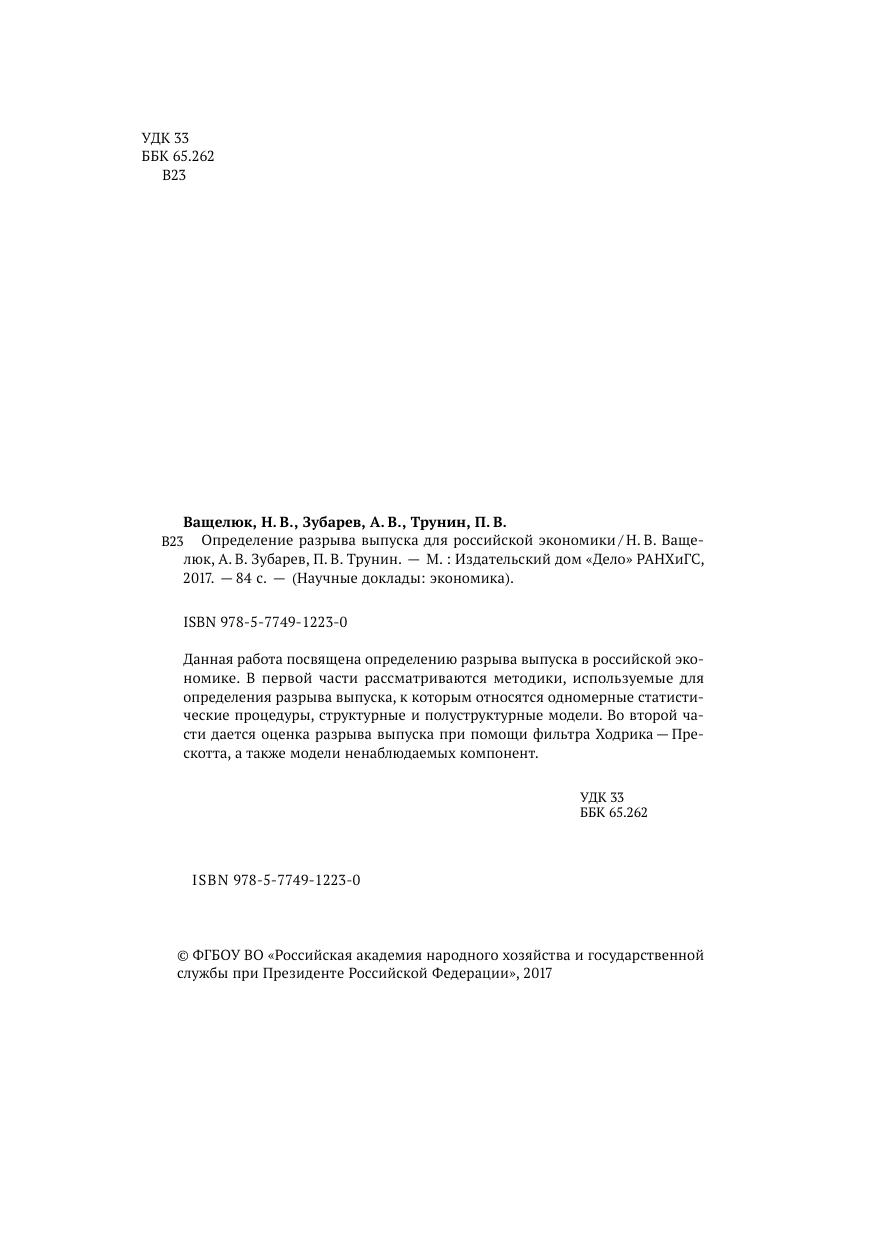 УДК 33
ББК 65.262
В23

Ващелюк, Н. В., Зубарев, А. В., Трунин, П. В.
В23 Определение разрыва выпуска для российской экономики / Н. В. Ващелюк, А. В. Зубарев, П. В. Трунин. — М. : Издательский дом «Дело» РАНХиГС, 2017. — 84 с. — (Научные доклады: экономика).

ISBN 978-5-7749-1223-0

Данная работа посвящена определению разрыва выпуска в российской экономике. В первой части рассматриваются методики, используемые для определения разрыва выпуска, к которым относятся одномерные статистические процедуры, структурные и полуструктурные модели. Во второй части дается оценка разрыва выпуска при помощи фильтра Ходрика — Прескотта, а также модели ненаблюдаемых компонент.

УДК 33
ББК 65.262

ISBN 978-5-7749-1223-0

© ФГБОУ ВО «Российская академия народного хозяйства и государственной службы при Президенте Российской Федерации», 2017